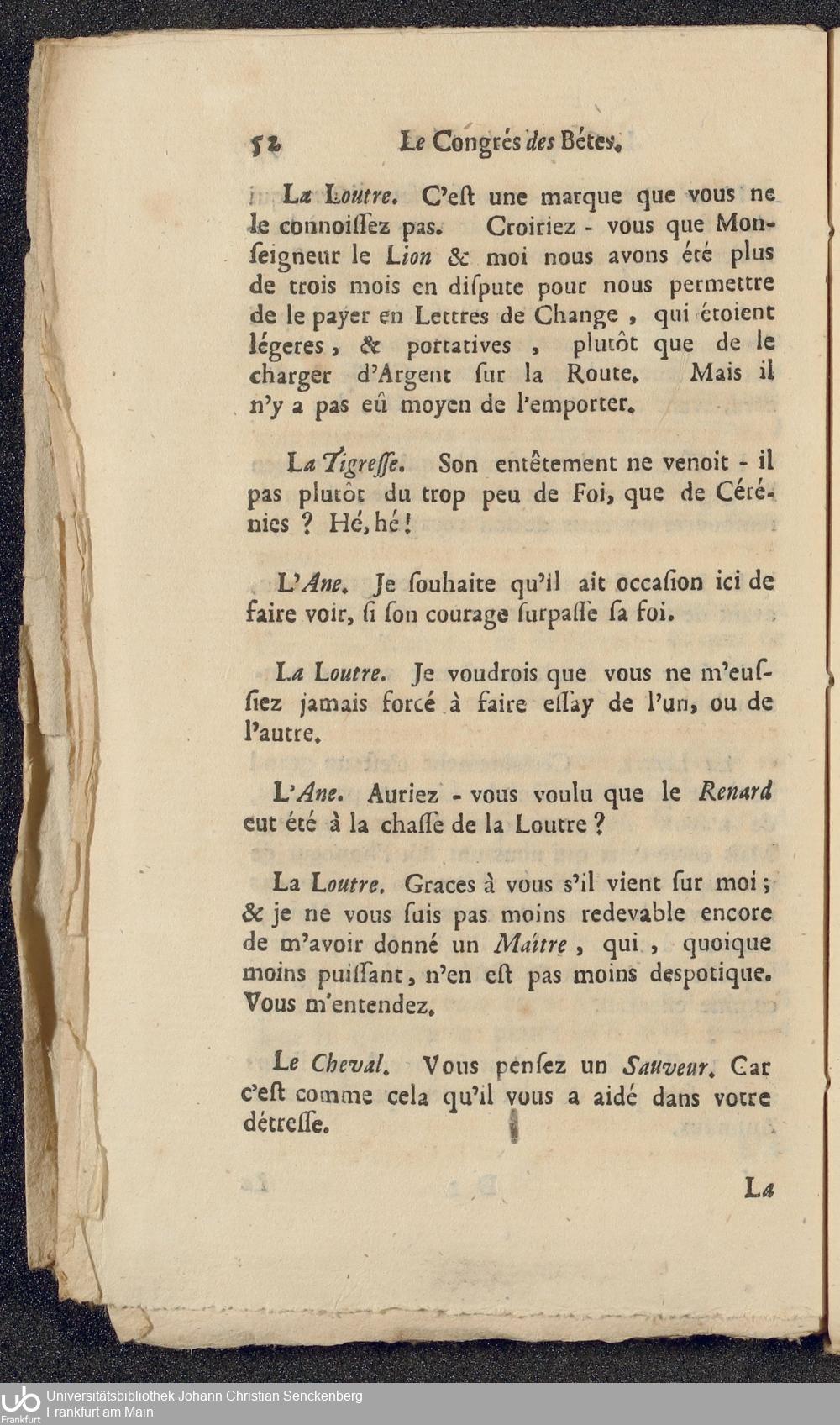 52 Le Congrés des Bétes.

La Loutre. C'eſt une marque que vous ne le connoiſſez pas. Croiriez - vous que Monſeigneur le Lion & moi nous avons été plus de trois mois en diſpute pour nous permettre de le payer en Lettres de Change, qui étoient légeres, & portatives, plutôt que de le charger d'Argent ſur la Route. Mais il n'y a pas eû moyen de l'emporter.

La Tigreſſe. Son entêtement ne venoit - il pas plutôt du trop peu de Foi, que de Cérénies ? Hé, hé!

L'Ane. Je ſouhaite qu'il ait occaſion ici de faire voir, ſi ſon courage ſurpaſſe ſa foi.

La Loutre. Je voudrois que vous ne m'euſſiez jamais forcé à faire eſſay de l'un, ou de l'autre.

L'Ane. Auriez - vous voulu que le Renard eut été à la chaſſe de la Loutre ?

La Loutre. Graces à vous s'il vient ſur moi; & je ne vous ſuis pas moins redevable encore de m'avoir donné un Maître, qui, quoique moins puiſſant, n'en eſt pas moins despotique. Vous m'entendez.

Le Cheval. Vous penſez un Sauveur. Car c'eſt comme cela qu'il vous a aidé dans votre détreſſe.

La

Universitätsbibliothek Johann Christian Senckenberg
Frankfurt am Main